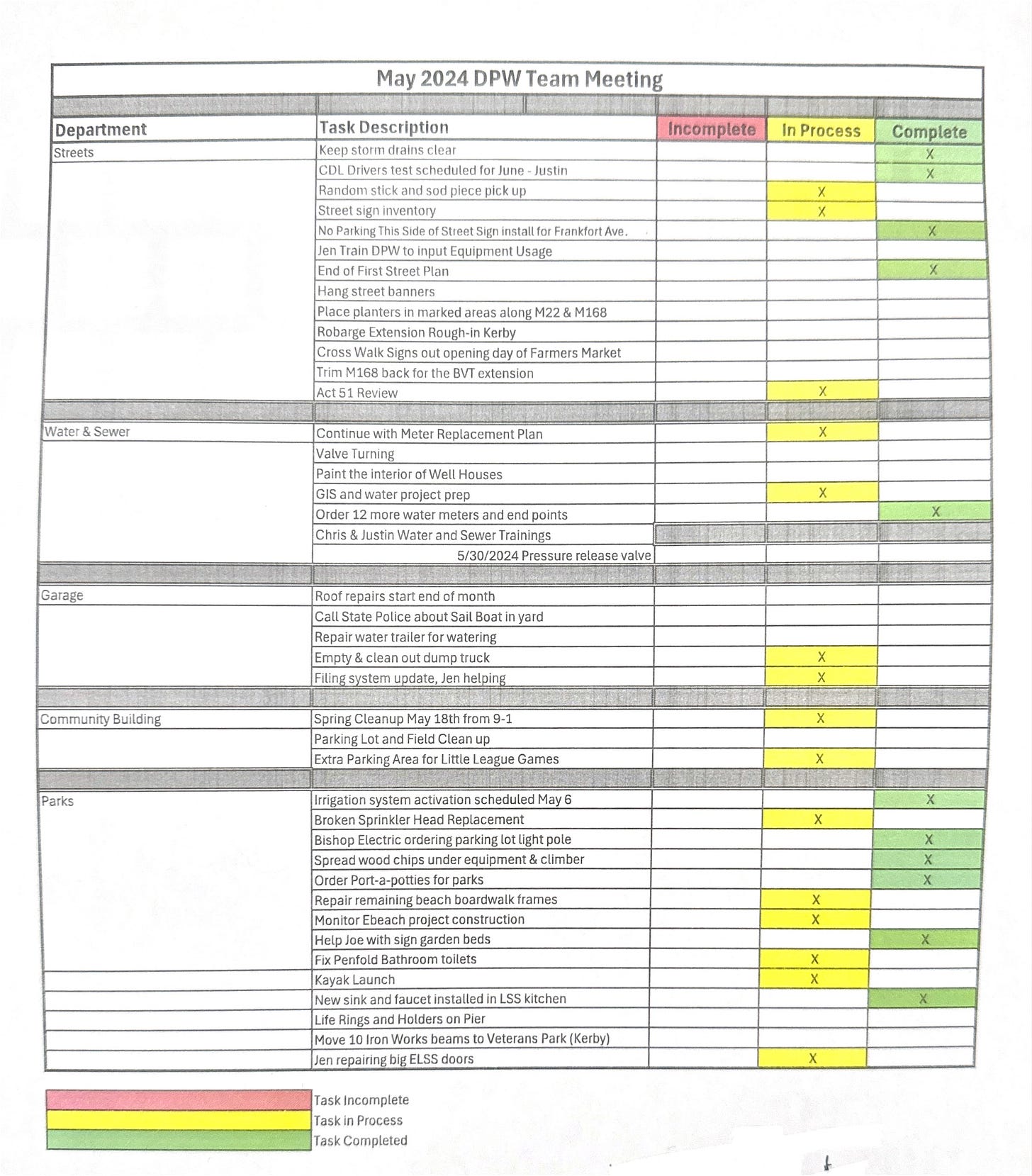 May 2024 DPW Team Meeting

| Department | Task Description | Incomplete | In Process | Complete |
|---|---|---|---|---|
| Streets | Keep storm drains clear | | | X |
| | CDL Drivers test scheduled for June - Justin | | | X |
| | Random stick and sod piece pick up | | X | |
| | Street sign inventory | | X | |
| | No Parking This Side of Street Sign install for Frankfort Ave. | | | X |
| | Jen Train DPW to input Equipment Usage | | | |
| | End of First Street Plan | | | X |
| | Hang street banners | | | |
| | Place planters in marked areas along M22 & M168 | | | |
| | Robarge Extension Rough-in Kerby | | | |
| | Cross Walk Signs out opening day of Farmers Market | | | |
| | Trim M168 back for the BVT extension | | | |
| | Act 51 Review | | X | |
| Water & Sewer | Continue with Meter Replacement Plan | | X | |
| | Valve Turning | | | |
| | Paint the interior of Well Houses | | | |
| | GIS and water project prep | | X | |
| | Order 12 more water meters and end points | | | X |
| | Chris & Justin Water and Sewer Trainings | | | |
| | 5/30/2024 Pressure release valve | | | |
| Garage | Roof repairs start end of month | | | |
| | Call State Police about Sail Boat in yard | | | |
| | Repair water trailer for watering | | | |
| | Empty & clean out dump truck | | X | |
| | Filing system update, Jen helping | | X | |
| Community Building | Spring Cleanup May 18th from 9-1 | | X | |
| | Parking Lot and Field Clean up | | | |
| | Extra Parking Area for Little League Games | | X | |
| Parks | Irrigation system activation scheduled May 6 | | | X |
| | Broken Sprinkler Head Replacement | | X | |
| | Bishop Electric ordering parking lot light pole | | | X |
| | Spread wood chips under equipment & climber | | | X |
| | Order Port-a-potties for parks | | | X |
| | Repair remaining beach boardwalk frames | | X | |
| | Monitor Ebeach project construction | | X | |
| | Help Joe with sign garden beds | | | X |
| | Fix Penfold Bathroom toilets | | X | |
| | Kayak Launch | | X | |
| | New sink and faucet installed in LSS kitchen | | | X |
| | Life Rings and Holders on Pier | | | |
| | Move 10 Iron Works beams to Veterans Park (Kerby) | | | |
| | Jen repairing big ELSS doors | | X | |

Task Incomplete
Task in Process
Task Completed